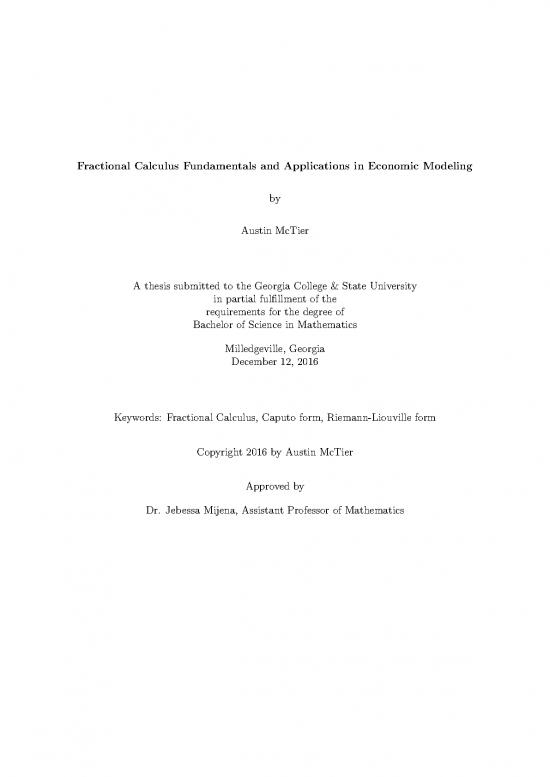 Fractional Calculus Fundamentals and Applications in Economic Modeling

by

Austin McTier

A thesis submitted to the Georgia College & State University in partial fulfillment of the requirements for the degree of Bachelor of Science in Mathematics

Milledgeville, Georgia
December 12, 2016

Keywords: Fractional Calculus, Caputo form, Riemann-Liouville form

Copyright 2016 by Austin McTier

Approved by

Dr. Jebessa Mijena, Assistant Professor of Mathematics